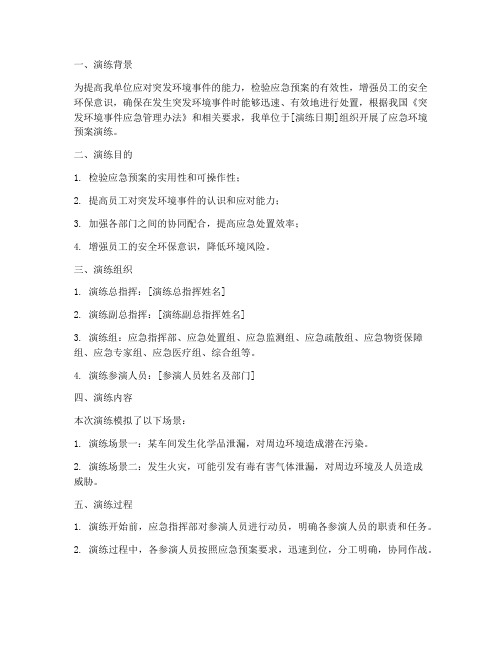 一、演练背景

为提高我单位应对突发环境事件的能力，检验应急预案的有效性，增强员工的安全环保意识，确保在发生突发环境事件时能够迅速、有效地进行处置，根据我国《突发环境事件应急管理办法》和相关要求，我单位于[演练日期]组织开展了应急环境预案演练。

二、演练目的

1. 检验应急预案的实用性和可操作性；

2. 提高员工对突发环境事件的认识和应对能力；

3. 加强各部门之间的协同配合，提高应急处置效率；

4. 增强员工的安全环保意识，降低环境风险。

三、演练组织

1. 演练总指挥：[演练总指挥姓名]

2. 演练副总指挥：[演练副总指挥姓名]

3. 演练组：应急指挥部、应急处置组、应急监测组、应急疏散组、应急物资保障组、应急专家组、应急医疗组、综合组等。

4. 演练参演人员：[参演人员姓名及部门]

四、演练内容

本次演练模拟了以下场景：

1. 演练场景一：某车间发生化学品泄漏，对周边环境造成潜在污染。

2. 演练场景二：发生火灾，可能引发有毒有害气体泄漏，对周边环境及人员造成威胁。

五、演练过程

1. 演练开始前，应急指挥部对参演人员进行动员，明确各参演人员的职责和任务。

2. 演练过程中，各参演人员按照应急预案要求，迅速到位，分工明确，协同作战。